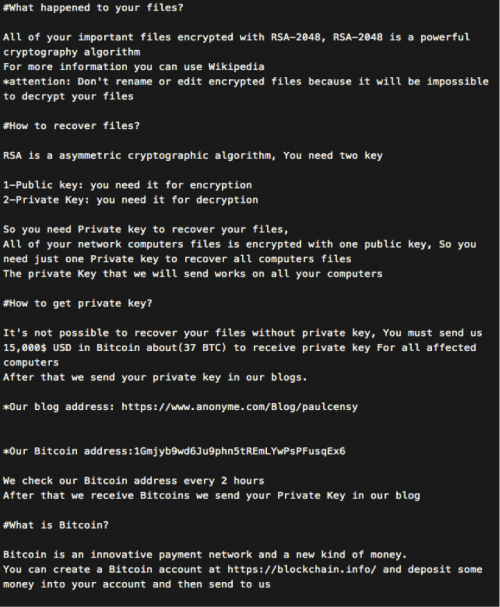 #What happened to your files?

All of your important files encrypted with RSA-2048, RSA-2048 is a powerful cryptography algorithm
For more information you can use Wikipedia
*attention: Don't rename or edit encrypted files because it will be impossible to decrypt your files

#How to recover files?

RSA is a asymmetric cryptographic algorithm, You need two key

1-Public key: you need it for encryption
2-Private Key: you need it for decryption

So you need Private key to recover your files,
All of your network computers files is encrypted with one public key, So you need just one Private key to recover all computers files
The private Key that we will send works on all your computers

#How to get private key?

It's not possible to recover your files without private key, You must send us 15,000$ USD in Bitcoin about(37 BTC) to receive private key For all affected computers
After that we send your private key in our blogs.

*Our blog address: https://www.anonyme.com/Blog/paulcensy

*Our Bitcoin address:1Gmjyb9wd6Ju9phn5tREmLYwPsPFusqEx6

We check our Bitcoin address every 2 hours
After that we receive Bitcoins we send your Private Key in our blog

#What is Bitcoin?

Bitcoin is an innovative payment network and a new kind of money.
You can create a Bitcoin account at https://blockchain.info/ and deposit some money into your account and then send to us